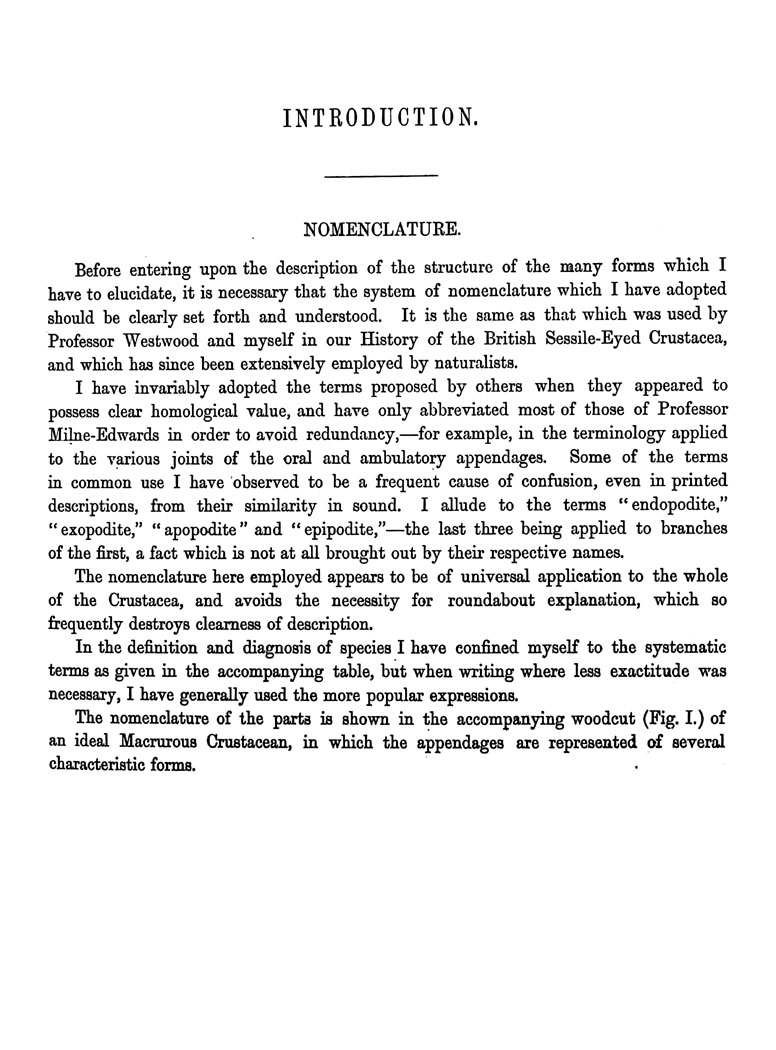 INTRODUCTION.

NOMENCLATURE.

Before entering upon the description of the structure of the many forms which I have to elucidate, it is necessary that the system of nomenclature which I have adopted should be clearly set forth and understood. It is the same as that which was used by Professor Westwood and myself in our History of the British Sessile-Eyed Crustacea, and which has since been extensively employed by naturalists.

I have invariably adopted the terms proposed by others when they appeared to possess clear homological value, and have only abbreviated most of those of Professor Milne-Edwards in order to avoid redundancy,—for example, in the terminology applied to the various joints of the oral and ambulatory appendages. Some of the terms in common use I have observed to be a frequent cause of confusion, even in printed descriptions, from their similarity in sound. I allude to the terms "endopodite," "exopodite," "apopodite" and "epipodite,"—the last three being applied to branches of the first, a fact which is not at all brought out by their respective names.

The nomenclature here employed appears to be of universal application to the whole of the Crustacea, and avoids the necessity for roundabout explanation, which so frequently destroys clearness of description.

In the definition and diagnosis of species I have confined myself to the systematic terms as given in the accompanying table, but when writing where less exactitude was necessary, I have generally used the more popular expressions.

The nomenclature of the parts is shown in the accompanying woodcut (Fig. I.) of an ideal Macrurous Crustacean, in which the appendages are represented of several characteristic forms.